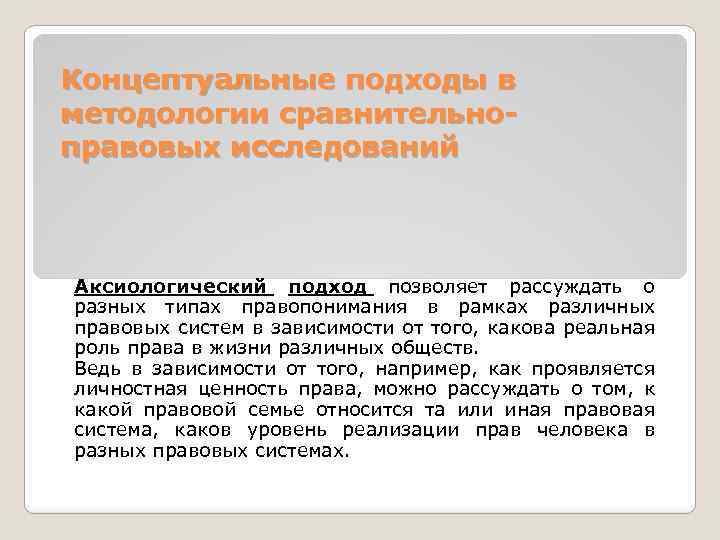 Концептуальные подходы в методологии сравнительно-правовых исследований

Аксиологический подход позволяет рассуждать о разных типах правопонимания в рамках различных правовых систем в зависимости от того, какова реальная роль права в жизни различных обществ.

Ведь в зависимости от того, например, как проявляется личностная ценность права, можно рассуждать о том, к какой правовой семье относится та или иная правовая система, каков уровень реализации прав человека в разных правовых системах.